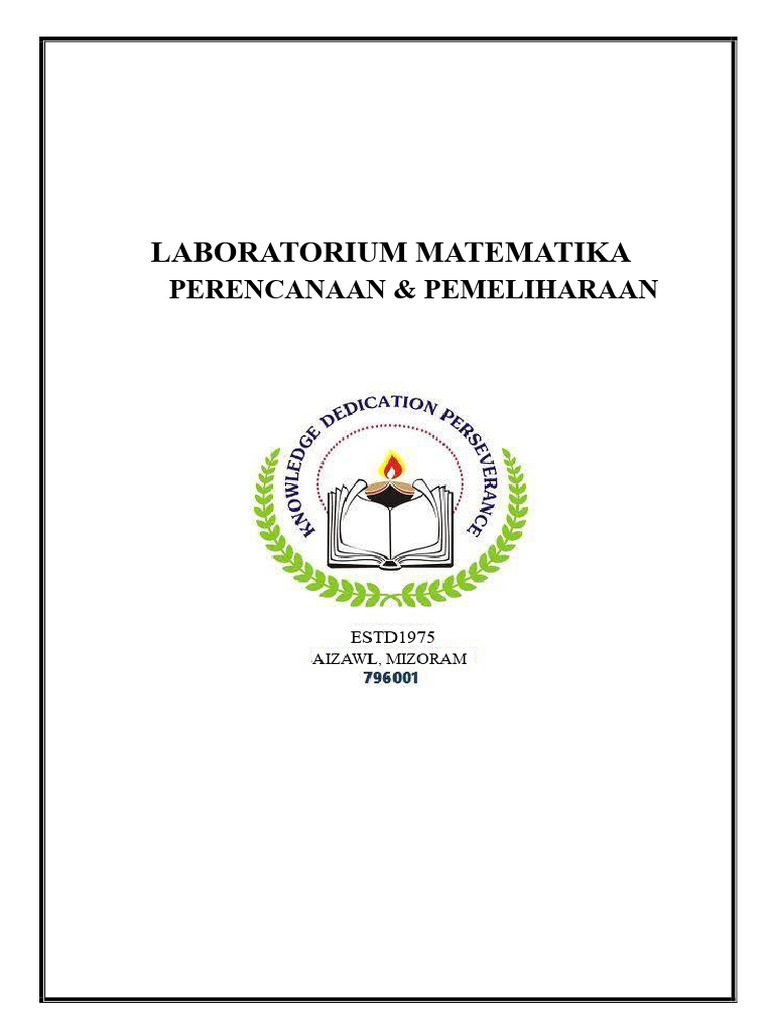 LABORATORIUM MATEMATIKA
PERENCANAAN & PEMELIHARAAN

KNOWLEDGE DEDICATION PERSEVERANCE

ESTD1975
AIZAWL, MIZORAM
796001